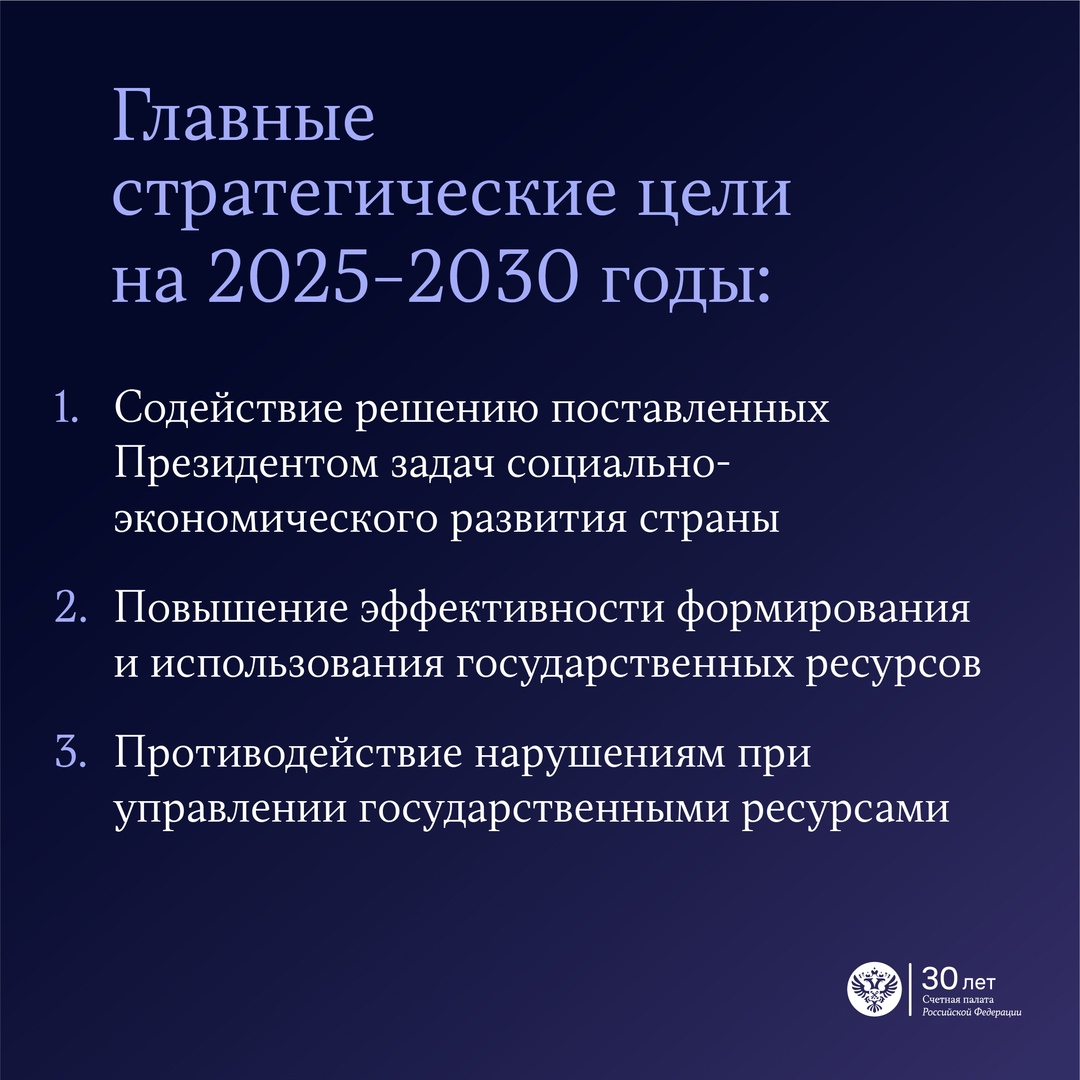 Главные стратегические цели на 2025–2030 годы:

1. Содействие решению поставленных Президентом задач социально-экономического развития страны

2. Повышение эффективности формирования и использования государственных ресурсов

3. Противодействие нарушениям при управлении государственными ресурсами

30 лет
Счетная палата
Российской Федерации